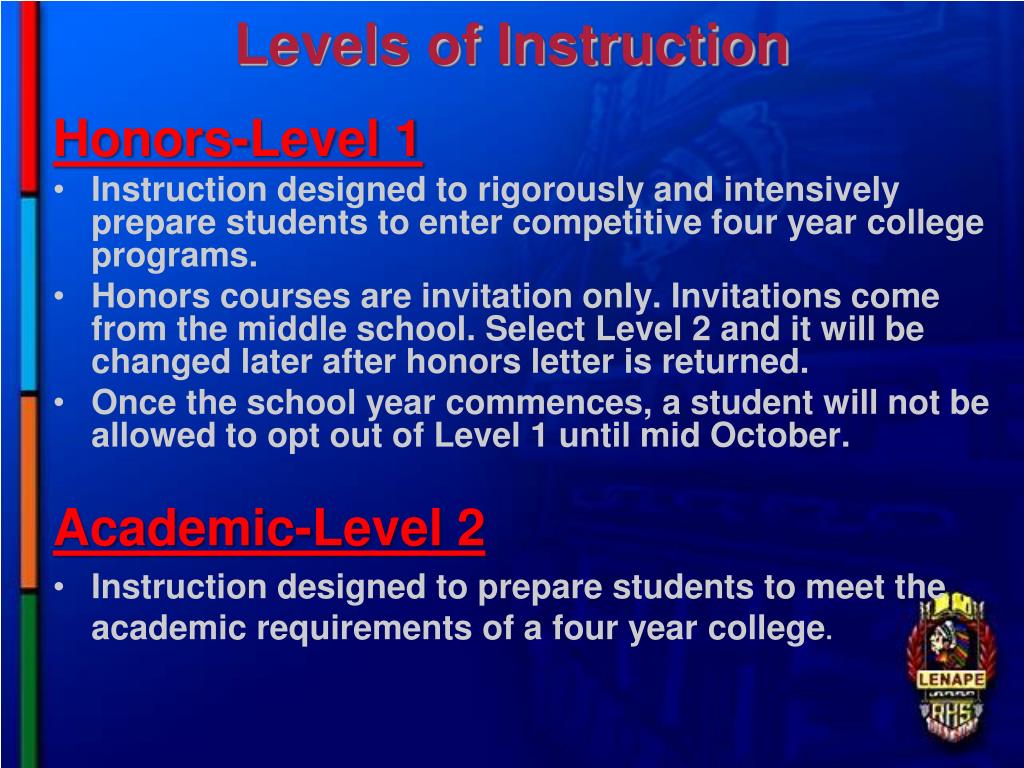 Levels of Instruction

Honors-Level 1

• Instruction designed to rigorously and intensively prepare students to enter competitive four year college programs.
• Honors courses are invitation only. Invitations come from the middle school. Select Level 2 and it will be changed later after honors letter is returned.
• Once the school year commences, a student will not be allowed to opt out of Level 1 until mid October.

Academic-Level 2

• Instruction designed to prepare students to meet the academic requirements of a four year college.

LENAPE
RHS